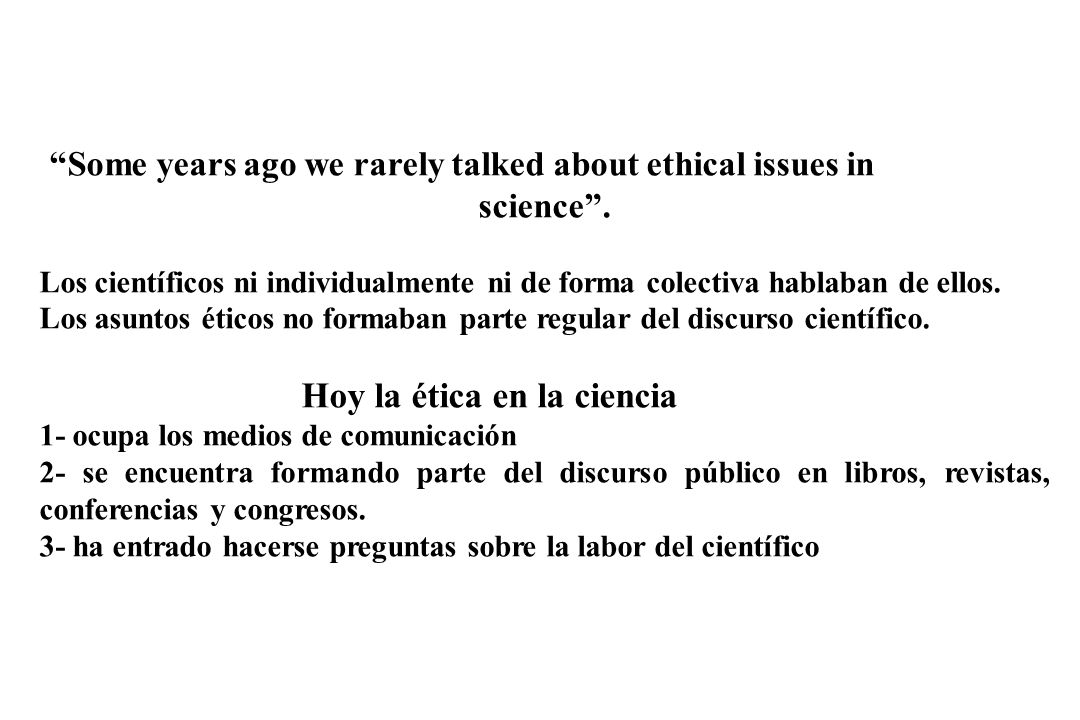 “Some years ago we rarely talked about ethical issues in science”.

Los científicos ni individualmente ni de forma colectiva hablaban de ellos. Los asuntos éticos no formaban parte regular del discurso científico.

Hoy la ética en la ciencia
1- ocupa los medios de comunicación
2- se encuentra formando parte del discurso público en libros, revistas, conferencias y congresos.
3- ha entrado hacerse preguntas sobre la labor del científico